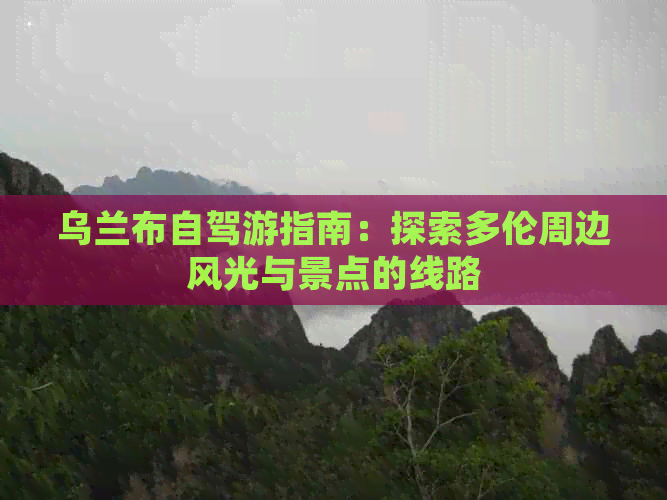 乌兰布自驾游指南：探索多伦周边风光与景点的线路